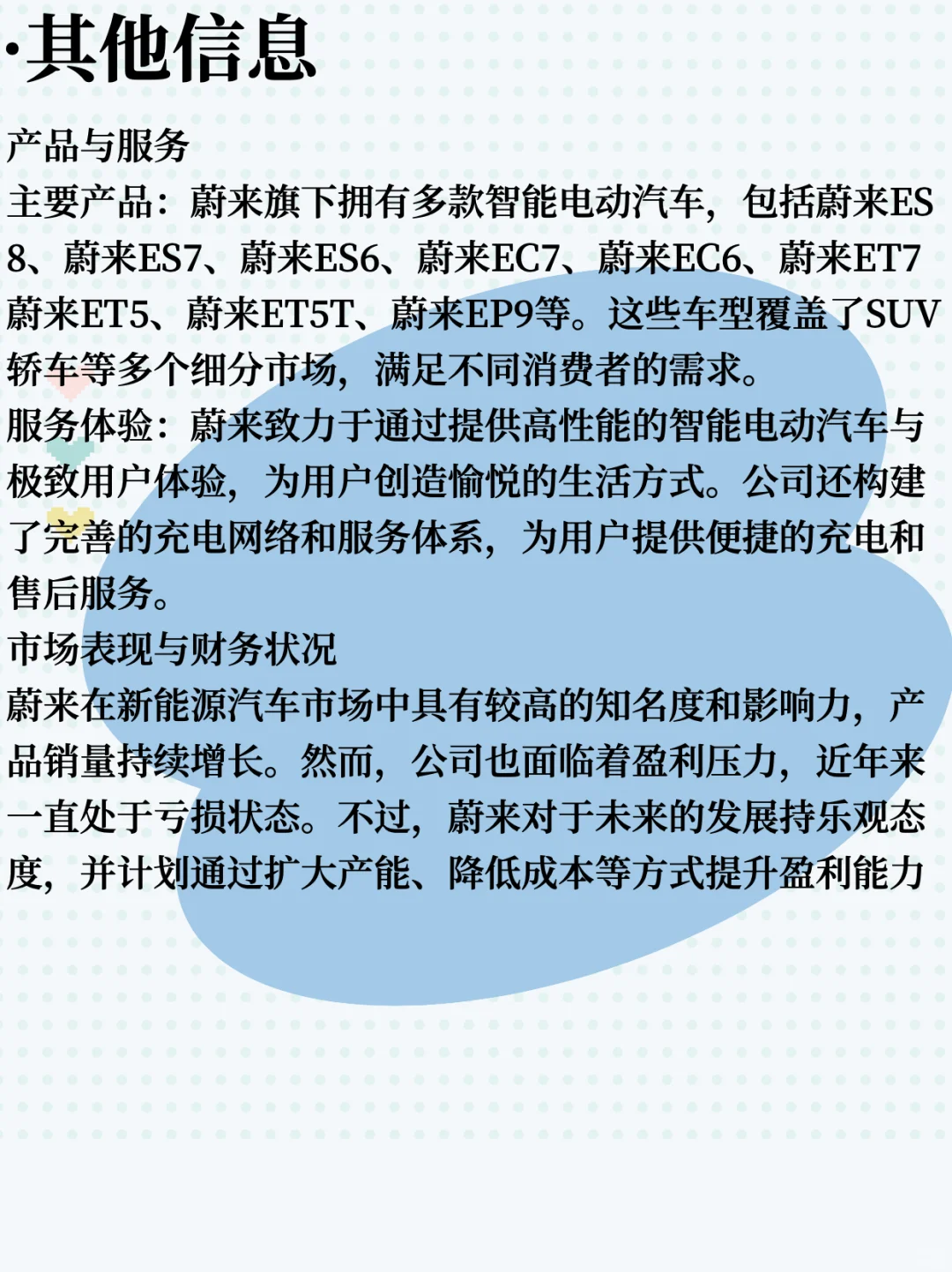 ·其他信息

产品与服务

主要产品：蔚来旗下拥有多款智能电动汽车，包括蔚来ES8、蔚来ES7、蔚来ES6、蔚来EC7、蔚来EC6、蔚来ET7蔚来ET5、蔚来ET5T、蔚来EP9等。这些车型覆盖了SUV轿车等多个细分市场，满足不同消费者的需求。

服务体验：蔚来致力于通过提供高性能的智能电动汽车与极致用户体验，为用户创造愉悦的生活方式。公司还构建了完善的充电网络和服务体系，为用户提供便捷的充电和售后服务。

市场表现与财务状况

蔚来在新能源汽车市场中具有较高的知名度和影响力，产品销量持续增长。然而，公司也面临着盈利压力，近年来一直处于亏损状态。不过，蔚来对于未来的发展持乐观态度，并计划通过扩大产能、降低成本等方式提升盈利能力